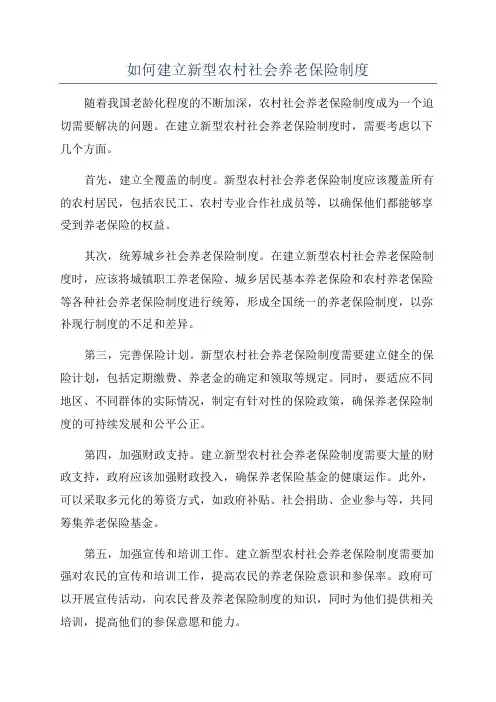 如何建立新型农村社会养老保险制度

随着我国老龄化程度的不断加深，农村社会养老保险制度成为一个迫切需要解决的问题。在建立新型农村社会养老保险制度时，需要考虑以下几个方面。

首先，建立全覆盖的制度。新型农村社会养老保险制度应该覆盖所有的农村居民，包括农民工、农村专业合作社成员等，以确保他们都能够享受到养老保险的权益。

其次，统筹城乡社会养老保险制度。在建立新型农村社会养老保险制度时，应该将城镇职工养老保险、城乡居民基本养老保险和农村养老保险等各种社会养老保险制度进行统筹，形成全国统一的养老保险制度，以弥补现行制度的不足和差异。

第三，完善保险计划。新型农村社会养老保险制度需要建立健全的保险计划，包括定期缴费、养老金的确定和领取等规定。同时，要适应不同地区、不同群体的实际情况，制定有针对性的保险政策，确保养老保险制度的可持续发展和公平公正。

第四，加强财政支持。建立新型农村社会养老保险制度需要大量的财政支持，政府应该加强财政投入，确保养老保险基金的健康运作。此外，可以采取多元化的筹资方式，如政府补贴、社会捐助、企业参与等，共同筹集养老保险基金。

第五，加强宣传和培训工作。建立新型农村社会养老保险制度需要加强对农民的宣传和培训工作，提高农民的养老保险意识和参保率。政府可以开展宣传活动，向农民普及养老保险制度的知识，同时为他们提供相关培训，提高他们的参保意愿和能力。